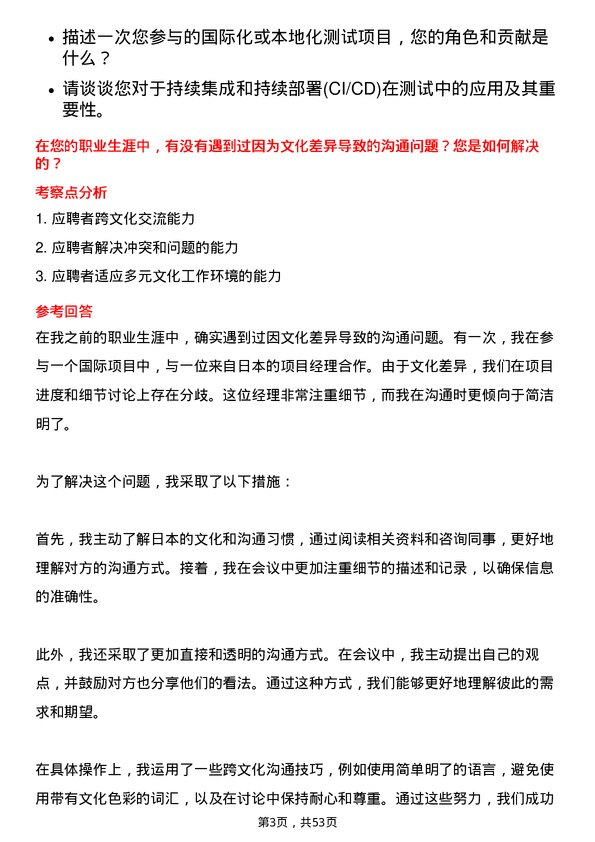 • 描述一次您参与的国际化或本地化测试项目，您的角色和贡献是什么？

• 请谈谈您对于持续集成和持续部署(CI/CD)在测试中的应用及其重要性。

在您的职业生涯中，有没有遇到过因为文化差异导致的沟通问题？您是如何解决的？

考察点分析

1. 应聘者跨文化交流能力

2. 应聘者解决冲突和问题的能力

3. 应聘者适应多元文化工作环境的能力

参考回答

在我之前的职业生涯中，确实遇到过因文化差异导致的沟通问题。有一次，我在参与一个国际项目中，与一位来自日本的项目经理合作。由于文化差异，我们在项目进度和细节讨论上存在分歧。这位经理非常注重细节，而我在沟通时更倾向于简洁明了。

为了解决这个问题，我采取了以下措施：

首先，我主动了解日本的文化和沟通习惯，通过阅读相关资料和咨询同事，更好地理解对方的沟通方式。接着，我在会议中更加注重细节的描述和记录，以确保信息的准确性。

此外，我还采取了更加直接和透明的沟通方式。在会议中，我主动提出自己的观点，并鼓励对方也分享他们的看法。通过这种方式，我们能够更好地理解彼此的需求和期望。

在具体操作上，我运用了一些跨文化沟通技巧，例如使用简单明了的语言，避免使用带有文化色彩的词汇，以及在讨论中保持耐心和尊重。通过这些努力，我们成功

第3页，共53页